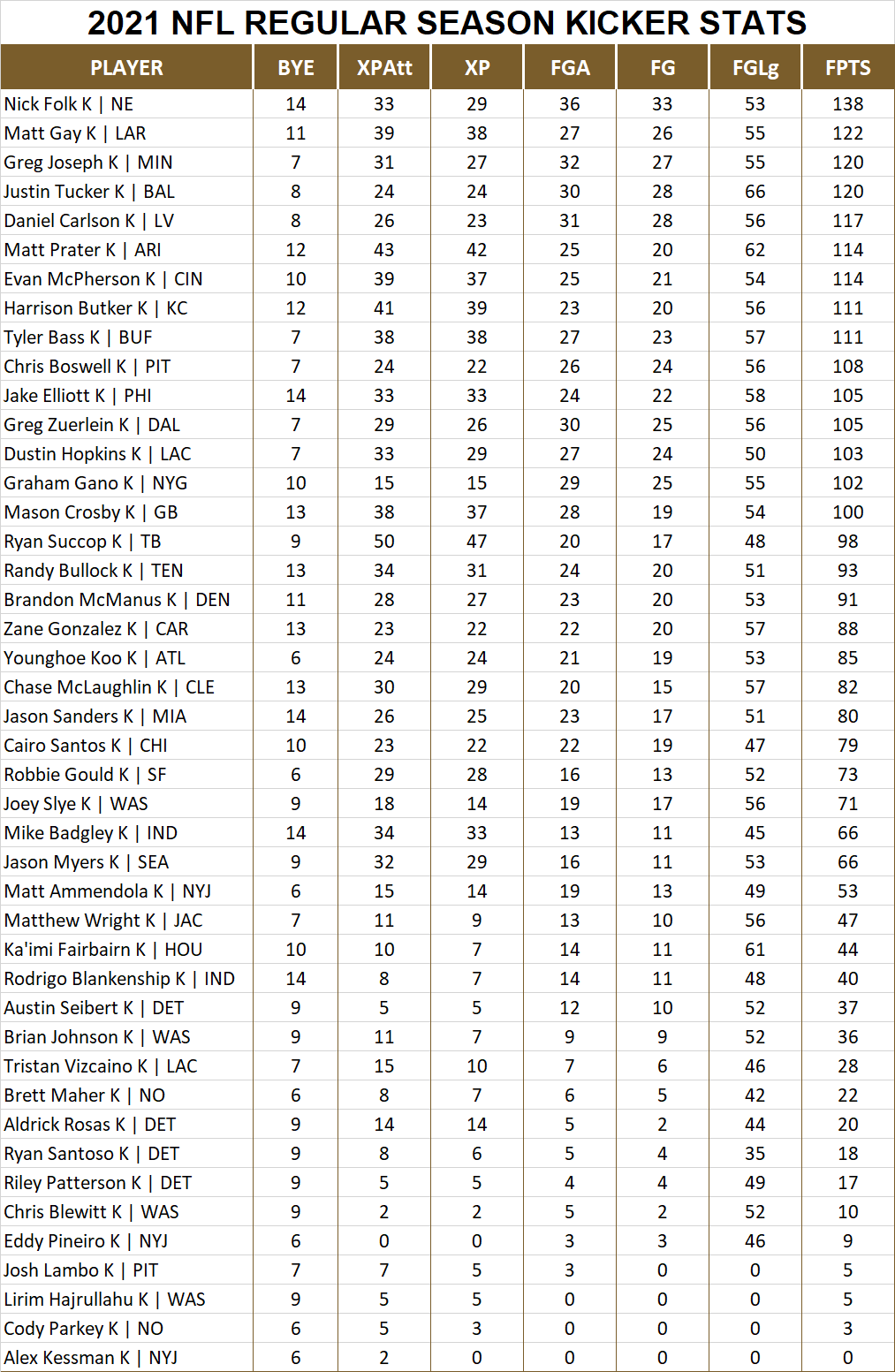 2021 NFL REGULAR SEASON KICKER STATS

| PLAYER | BYE | XPAtt | XP | FGA | FG | FGLg | FPTS |
|---|---|---|---|---|---|---|---|
| Nick Folk K \| NE | 14 | 33 | 29 | 36 | 33 | 53 | 138 |
| Matt Gay K \| LAR | 11 | 39 | 38 | 27 | 26 | 55 | 122 |
| Greg Joseph K \| MIN | 7 | 31 | 27 | 32 | 27 | 55 | 120 |
| Justin Tucker K \| BAL | 8 | 24 | 24 | 30 | 28 | 66 | 120 |
| Daniel Carlson K \| LV | 8 | 26 | 23 | 31 | 28 | 56 | 117 |
| Matt Prater K \| ARI | 12 | 43 | 42 | 25 | 20 | 62 | 114 |
| Evan McPherson K \| CIN | 10 | 39 | 37 | 25 | 21 | 54 | 114 |
| Harrison Butker K \| KC | 12 | 41 | 39 | 23 | 20 | 56 | 111 |
| Tyler Bass K \| BUF | 7 | 38 | 38 | 27 | 23 | 57 | 111 |
| Chris Boswell K \| PIT | 7 | 24 | 22 | 26 | 24 | 56 | 108 |
| Jake Elliott K \| PHI | 14 | 33 | 33 | 24 | 22 | 58 | 105 |
| Greg Zuerlein K \| DAL | 7 | 29 | 26 | 30 | 25 | 56 | 105 |
| Dustin Hopkins K \| LAC | 7 | 33 | 29 | 27 | 24 | 50 | 103 |
| Graham Gano K \| NYG | 10 | 15 | 15 | 29 | 25 | 55 | 102 |
| Mason Crosby K \| GB | 13 | 38 | 37 | 28 | 19 | 54 | 100 |
| Ryan Succop K \| TB | 9 | 50 | 47 | 20 | 17 | 48 | 98 |
| Randy Bullock K \| TEN | 13 | 34 | 31 | 24 | 20 | 51 | 93 |
| Brandon McManus K \| DEN | 11 | 28 | 27 | 23 | 20 | 53 | 91 |
| Zane Gonzalez K \| CAR | 13 | 23 | 22 | 22 | 20 | 57 | 88 |
| Younghoe Koo K \| ATL | 6 | 24 | 24 | 21 | 19 | 53 | 85 |
| Chase McLaughlin K \| CLE | 13 | 30 | 29 | 20 | 15 | 57 | 82 |
| Jason Sanders K \| MIA | 14 | 26 | 25 | 23 | 17 | 51 | 80 |
| Cairo Santos K \| CHI | 10 | 23 | 22 | 22 | 19 | 47 | 79 |
| Robbie Gould K \| SF | 6 | 29 | 28 | 16 | 13 | 52 | 73 |
| Joey Slye K \| WAS | 9 | 18 | 14 | 19 | 17 | 56 | 71 |
| Mike Badgley K \| IND | 14 | 34 | 33 | 13 | 11 | 45 | 66 |
| Jason Myers K \| SEA | 9 | 32 | 29 | 16 | 11 | 53 | 66 |
| Matt Ammendola K \| NYJ | 6 | 15 | 14 | 19 | 13 | 49 | 53 |
| Matthew Wright K \| JAC | 7 | 11 | 9 | 13 | 10 | 56 | 47 |
| Ka'imi Fairbairn K \| HOU | 10 | 10 | 7 | 14 | 11 | 61 | 44 |
| Rodrigo Blankenship K \| IND | 14 | 8 | 7 | 14 | 11 | 48 | 40 |
| Austin Seibert K \| DET | 9 | 5 | 5 | 12 | 10 | 52 | 37 |
| Brian Johnson K \| WAS | 9 | 11 | 7 | 9 | 9 | 52 | 36 |
| Tristan Vizcaino K \| LAC | 7 | 15 | 10 | 7 | 6 | 46 | 28 |
| Brett Maher K \| NO | 6 | 8 | 7 | 6 | 5 | 42 | 22 |
| Aldrick Rosas K \| DET | 9 | 14 | 14 | 5 | 2 | 44 | 20 |
| Ryan Santoso K \| DET | 9 | 8 | 6 | 5 | 4 | 35 | 18 |
| Riley Patterson K \| DET | 9 | 5 | 5 | 4 | 4 | 49 | 17 |
| Chris Blewitt K \| WAS | 9 | 2 | 2 | 5 | 2 | 52 | 10 |
| Eddy Pineiro K \| NYJ | 6 | 0 | 0 | 3 | 3 | 46 | 9 |
| Josh Lambo K \| PIT | 7 | 7 | 5 | 3 | 0 | 0 | 5 |
| Lirim Hajrullahu K \| WAS | 9 | 5 | 5 | 0 | 0 | 0 | 5 |
| Cody Parkey K \| NO | 6 | 5 | 3 | 0 | 0 | 0 | 3 |
| Alex Kessman K \| NYJ | 6 | 2 | 0 | 0 | 0 | 0 | 0 |